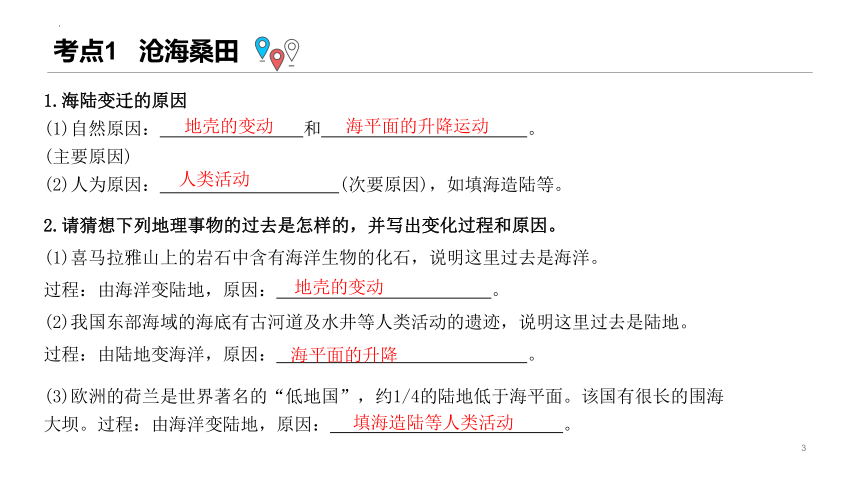 考点1　沧海桑田

1.海陆变迁的原因
(1)自然原因：地壳的变动和海平面的升降运动。
(主要原因)
(2)人为原因：人类活动(次要原因)，如填海造陆等。

2.请猜想下列地理事物的过去是怎样的，并写出变化过程和原因。
(1)喜马拉雅山上的岩石中含有海洋生物的化石，说明这里过去是海洋。
过程：由海洋变陆地，原因：地壳的变动。
(2)我国东部海域的海底有古河道及水井等人类活动的遗迹，说明这里过去是陆地。
过程：由陆地变海洋，原因：海平面的升降。

(3)欧洲的荷兰是世界著名的“低地国”，约1/4的陆地低于海平面。该国有很长的围海大坝。过程：由海洋变陆地，原因：填海造陆等人类活动。

3